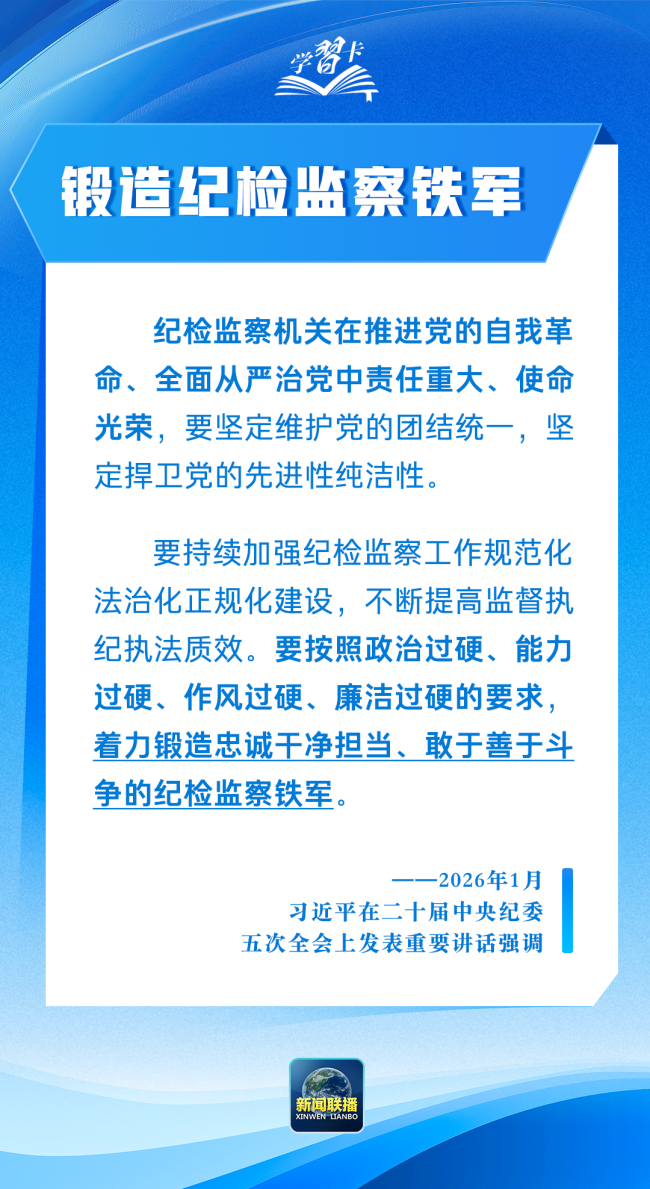 学习卡

锻造纪检监察铁军

纪检监察机关在推进党的自我革命、全面从严治党中责任重大、使命光荣，要坚定维护党的团结统一，坚定捍卫党的先进性纯洁性。

要持续加强纪检监察工作规范化法治化正规化建设，不断提高监督执纪执法质效。要按照政治过硬、能力过硬、作风过硬、廉洁过硬的要求，着力锻造忠诚干净担当、敢于善于斗争的纪检监察铁军。

——2026年1月
习近平在二十届中央纪委五次全会上发表重要讲话强调

新闻联播
XINWEN LIANBO